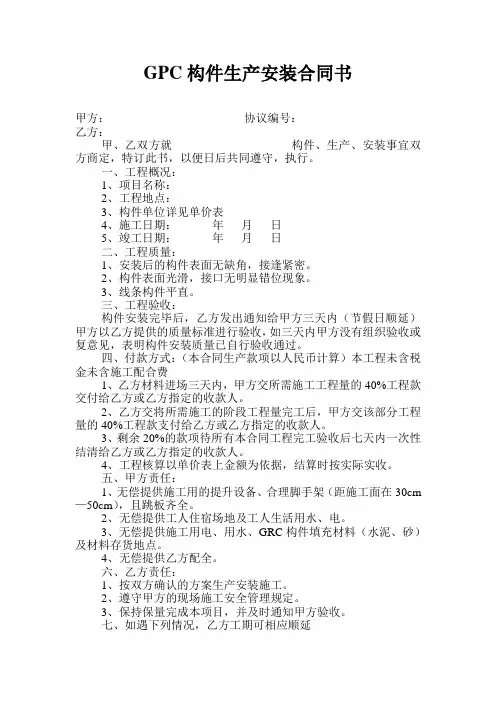 GPC 构件生产安装合同书

甲方：　　　　　　　　　　　　协议编号：
乙方：

甲、乙双方就　　　　　　　　　构件、生产、安装事宜双方商定，特订此书，以便日后共同遵守，执行。

一、工程概况：
1、项目名称：
2、工程地点：
3、构件单位详见单价表
4、施工日期：　　年　月　日
5、竣工日期：　　年　月　日

二、工程质量：
1、安装后的构件表面无缺角，接逢紧密。
2、构件表面光滑，接口无明显错位现象。
3、线条构件平直。

三、工程验收：
构件安装完毕后，乙方发出通知给甲方三天内（节假日顺延）甲方以乙方提供的质量标准进行验收，如三天内甲方没有组织验收或复意见，表明构件安装质量已自行验收通过。

四、付款方式：（本合同生产款项以人民币计算）本工程未含税金未含施工配合费
1、乙方材料进场三天内，甲方交所需施工工程量的 40%工程款交付给乙方或乙方指定的收款人。
2、乙方交将所需施工的阶段工程量完工后，甲方交该部分工程量的 40%工程款支付给乙方或乙方指定的收款人。
3、剩余 20%的款项待所有本合同工程完工验收后七天内一次性结清给乙方或乙方指定的收款人。
4、工程核算以单价表上金额为依据，结算时按实际实收。

五、甲方责任：
1、无偿提供施工用的提升设备、合理脚手架（距施工面在 30cm—50cm），且跳板齐全。
2、无偿提供工人住宿场地及工人生活用水、电。
3、无偿提供施工用电、用水、GRC 构件填充材料（水泥、砂）及材料存货地点。
4、无偿提供乙方配全。

六、乙方责任：
1、按双方确认的方案生产安装施工。
2、遵守甲方的现场施工安全管理规定。
3、保持保量完成本项目，并及时通知甲方验收。

七、如遇下列情况，乙方工期可相应顺延